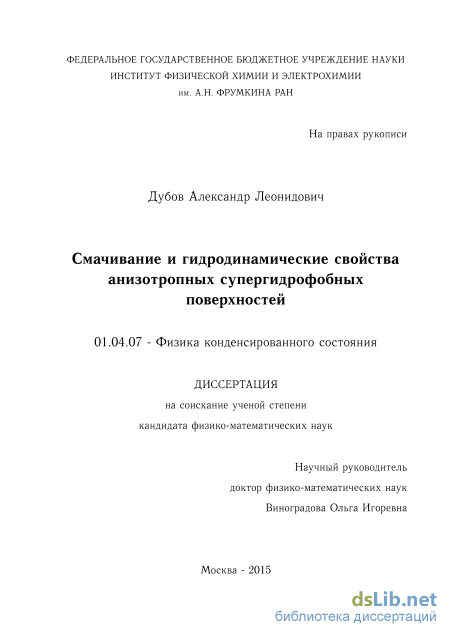 ФЕДЕРАЛЬНОЕ ГОСУДАРСТВЕННОЕ БЮДЖЕТНОЕ УЧРЕЖДЕНИЕ НАУКИ
ИНСТИТУТ ФИЗИЧЕСКОЙ ХИМИИ И ЭЛЕКТРОХИМИИ
им. А.Н. ФРУМКИНА РАН

На правах рукописи

Дубов Александр Леонидович

Смачивание и гидродинамические свойства анизотропных супергидрофобных поверхностей

01.04.07 - Физика конденсированного состояния

ДИССЕРТАЦИЯ
на соискание ученой степени
кандидата физико-математических наук

Научный руководитель
доктор физико-математических наук
Виноградова Ольга Игоревна

Москва - 2015

dsLib.net
библиотека диссертаций